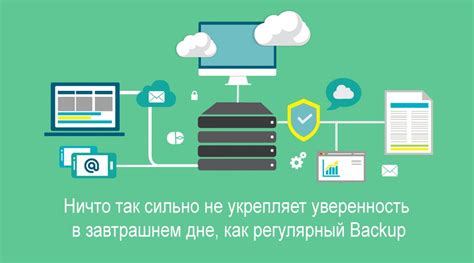 @

Ничто так сильно не укрепляет уверенность в завтрашнем дне, как регулярный Backup